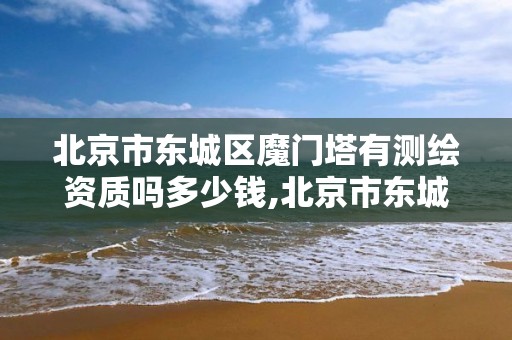 北京市东城区魔门塔有测绘资质吗多少钱,北京市东城